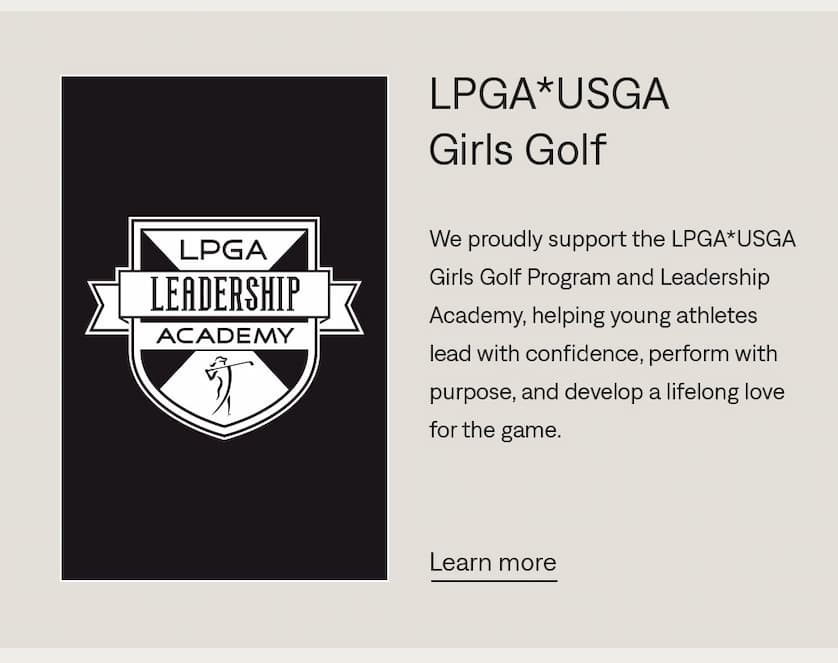 LPGA
LEADERSHIP
ACADEMY

LPGA*USGA
Girls Golf

We proudly support the LPGA*USGA Girls Golf Program and Leadership Academy, helping young athletes lead with confidence, perform with purpose, and develop a lifelong love for the game.

Learn more